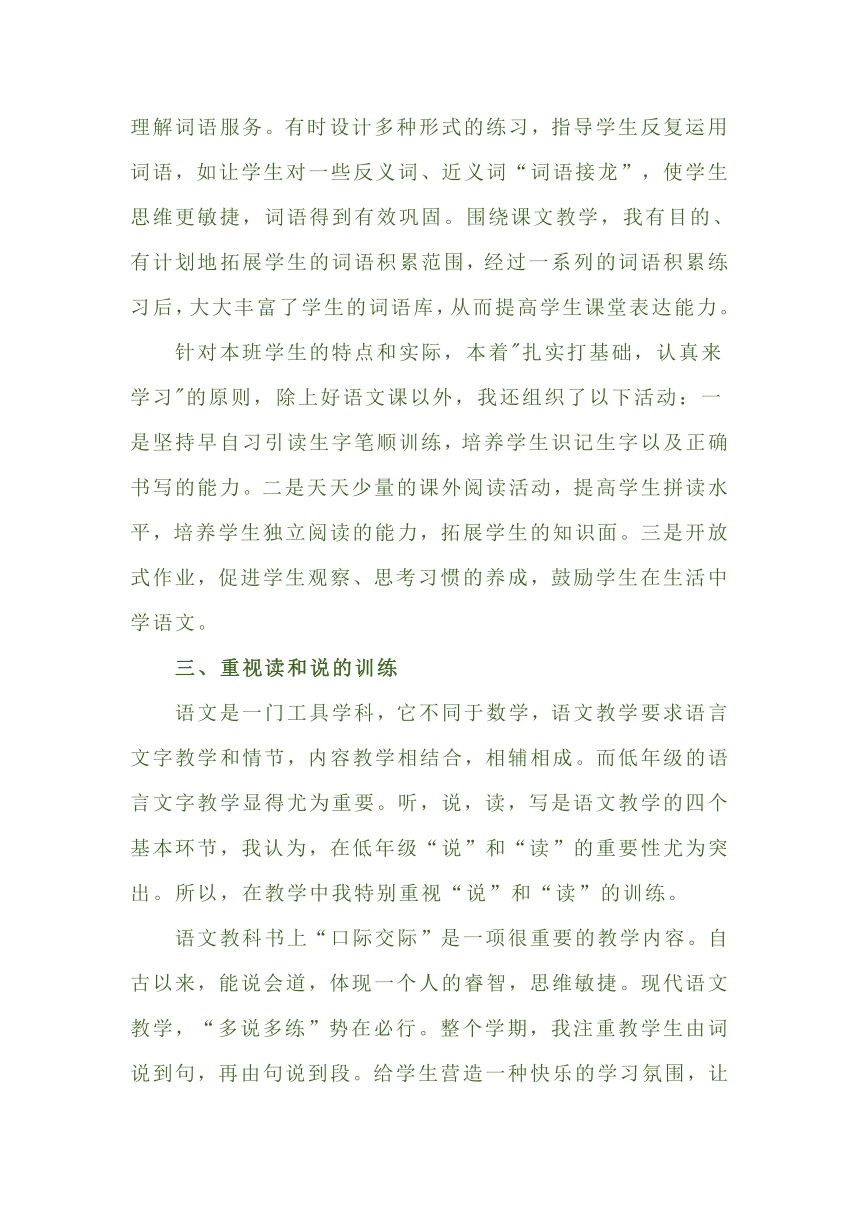 理解词语服务。有时设计多种形式的练习，指导学生反复运用词语，如让学生对一些反义词、近义词“词语接龙”，使学生思维更敏捷，词语得到有效巩固。围绕课文教学，我有目的、有计划地拓展学生的词语积累范围，经过一系列的词语积累练习后，大大丰富了学生的词语库，从而提高学生课堂表达能力。

针对本班学生的特点和实际，本着"扎实打基础，认真来学习"的原则，除上好语文课以外，我还组织了以下活动：一是坚持早自习引读生字笔顺训练，培养学生识记生字以及正确书写的能力。二是天天少量的课外阅读活动，提高学生拼读水平，培养学生独立阅读的能力，拓展学生的知识面。三是开放式作业，促进学生观察、思考习惯的养成，鼓励学生在生活中学语文。

三、重视读和说的训练

语文是一门工具学科，它不同于数学，语文教学要求语言文字教学和情节，内容教学相结合，相辅相成。而低年级的语言文字教学显得尤为重要。听，说，读，写是语文教学的四个基本环节，我认为，在低年级“说”和“读”的重要性尤为突出。所以，在教学中我特别重视“说”和“读”的训练。

语文教科书上“口际交际”是一项很重要的教学内容。自古以来，能说会道，体现一个人的睿智，思维敏捷。现代语文教学，“多说多练”势在必行。整个学期，我注重教学生由词说到句，再由句说到段。给学生营造一种快乐的学习氛围，让